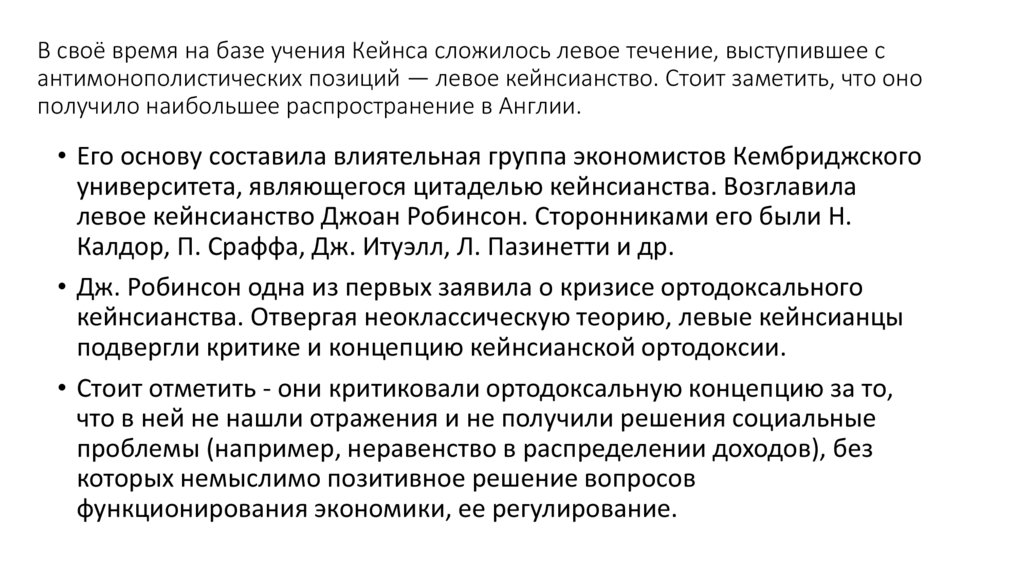 В своё время на базе учения Кейнса сложилось левое течение, выступившее с антимонополистических позиций — левое кейнсианство. Стоит заметить, что оно получило наибольшее распространение в Англии.

• Его основу составила влиятельная группа экономистов Кембриджского университета, являющегося цитаделью кейнсианства. Возглавила левое кейнсианство Джоан Робинсон. Сторонниками его были Н. Калдор, П. Сраффа, Дж. Итуэлл, Л. Пазинетти и др.

• Дж. Робинсон одна из первых заявила о кризисе ортодоксального кейнсианства. Отвергая неоклассическую теорию, левые кейнсианцы подвергли критике и концепцию кейнсианской ортодоксии.

• Стоит отметить - они критиковали ортодоксальную концепцию за то, что в ней не нашли отражения и не получили решения социальные проблемы (например, неравенство в распределении доходов), без которых немыслимо позитивное решение вопросов функционирования экономики, ее регулирование.